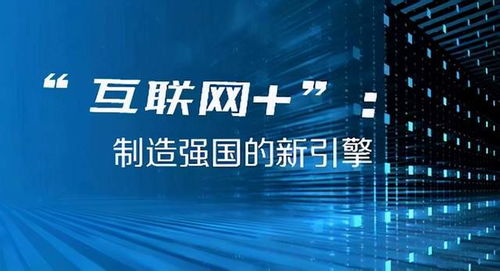 “互联网+”：
制造强国的新引擎